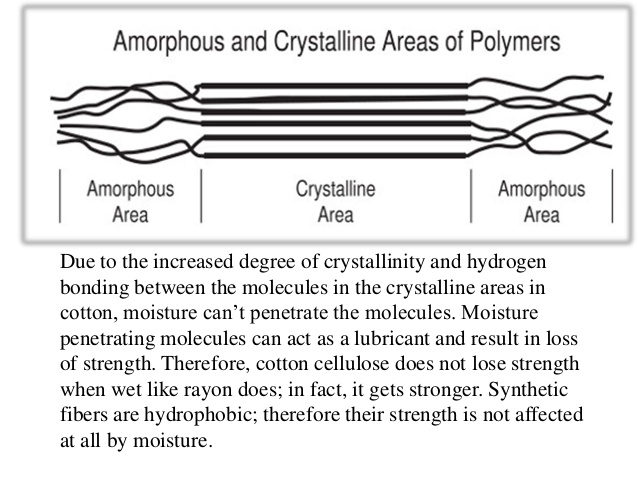 Amorphous and Crystalline Areas of Polymers

Amorphous
Area

Crystalline
Area

Amorphous
Area

Due to the increased degree of crystallinity and hydrogen bonding between the molecules in the crystalline areas in cotton, moisture can't penetrate the molecules. Moisture penetrating molecules can act as a lubricant and result in loss of strength. Therefore, cotton cellulose does not lose strength when wet like rayon does; in fact, it gets stronger. Synthetic fibers are hydrophobic; therefore their strength is not affected at all by moisture.